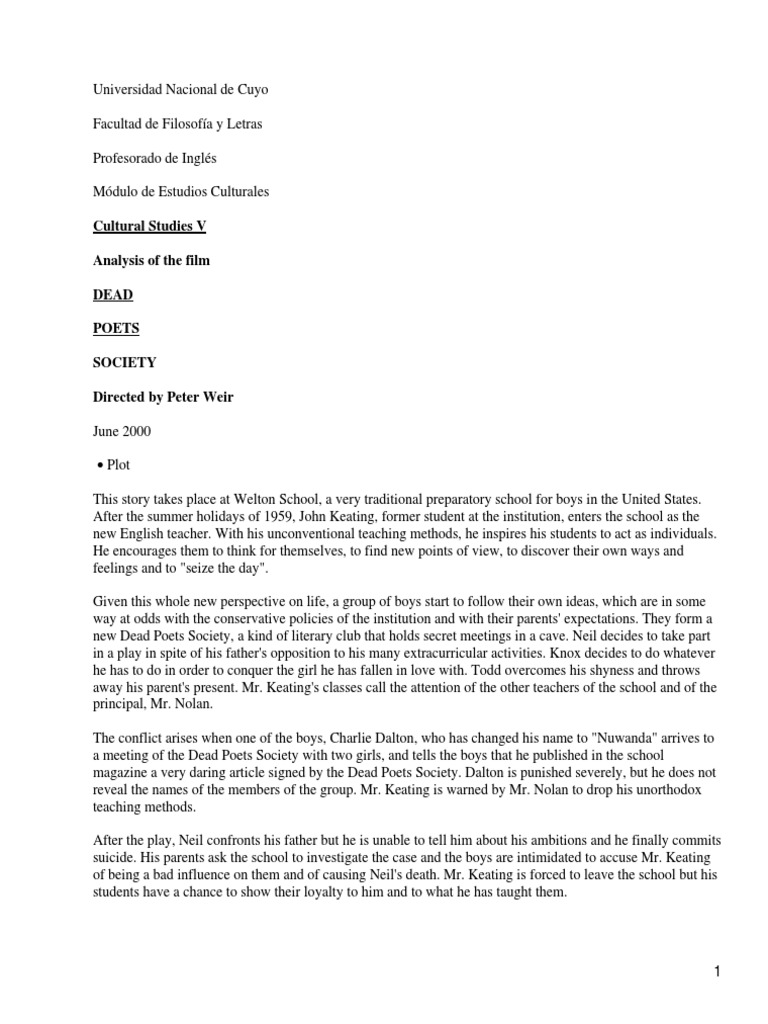 Universidad Nacional de Cuyo

Facultad de Filosofía y Letras

Profesorado de Inglés

Módulo de Estudios Culturales

Cultural Studies V

Analysis of the film

DEAD

POETS

SOCIETY

Directed by Peter Weir

June 2000

• Plot

This story takes place at Welton School, a very traditional preparatory school for boys in the United States. After the summer holidays of 1959, John Keating, former student at the institution, enters the school as the new English teacher. With his unconventional teaching methods, he inspires his students to act as individuals. He encourages them to think for themselves, to find new points of view, to discover their own ways and feelings and to "seize the day".

Given this whole new perspective on life, a group of boys start to follow their own ideas, which are in some way at odds with the conservative policies of the institution and with their parents' expectations. They form a new Dead Poets Society, a kind of literary club that holds secret meetings in a cave. Neil decides to take part in a play in spite of his father's opposition to his many extracurricular activities. Knox decides to do whatever he has to do in order to conquer the girl he has fallen in love with. Todd overcomes his shyness and throws away his parent's present. Mr. Keating's classes call the attention of the other teachers of the school and of the principal, Mr. Nolan.

The conflict arises when one of the boys, Charlie Dalton, who has changed his name to "Nuwanda" arrives to a meeting of the Dead Poets Society with two girls, and tells the boys that he published in the school magazine a very daring article signed by the Dead Poets Society. Dalton is punished severely, but he does not reveal the names of the members of the group. Mr. Keating is warned by Mr. Nolan to drop his unorthodox teaching methods.

After the play, Neil confronts his father but he is unable to tell him about his ambitions and he finally commits suicide. His parents ask the school to investigate the case and the boys are intimidated to accuse Mr. Keating of being a bad influence on them and of causing Neil's death. Mr. Keating is forced to leave the school but his students have a chance to show their loyalty to him and to what he has taught them.

1